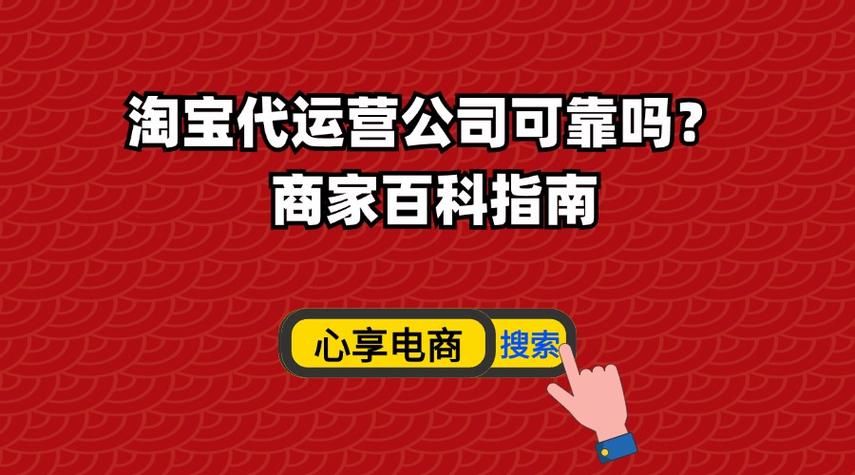 淘宝代运营公司可靠吗？
商家百科指南

心享电商
搜索